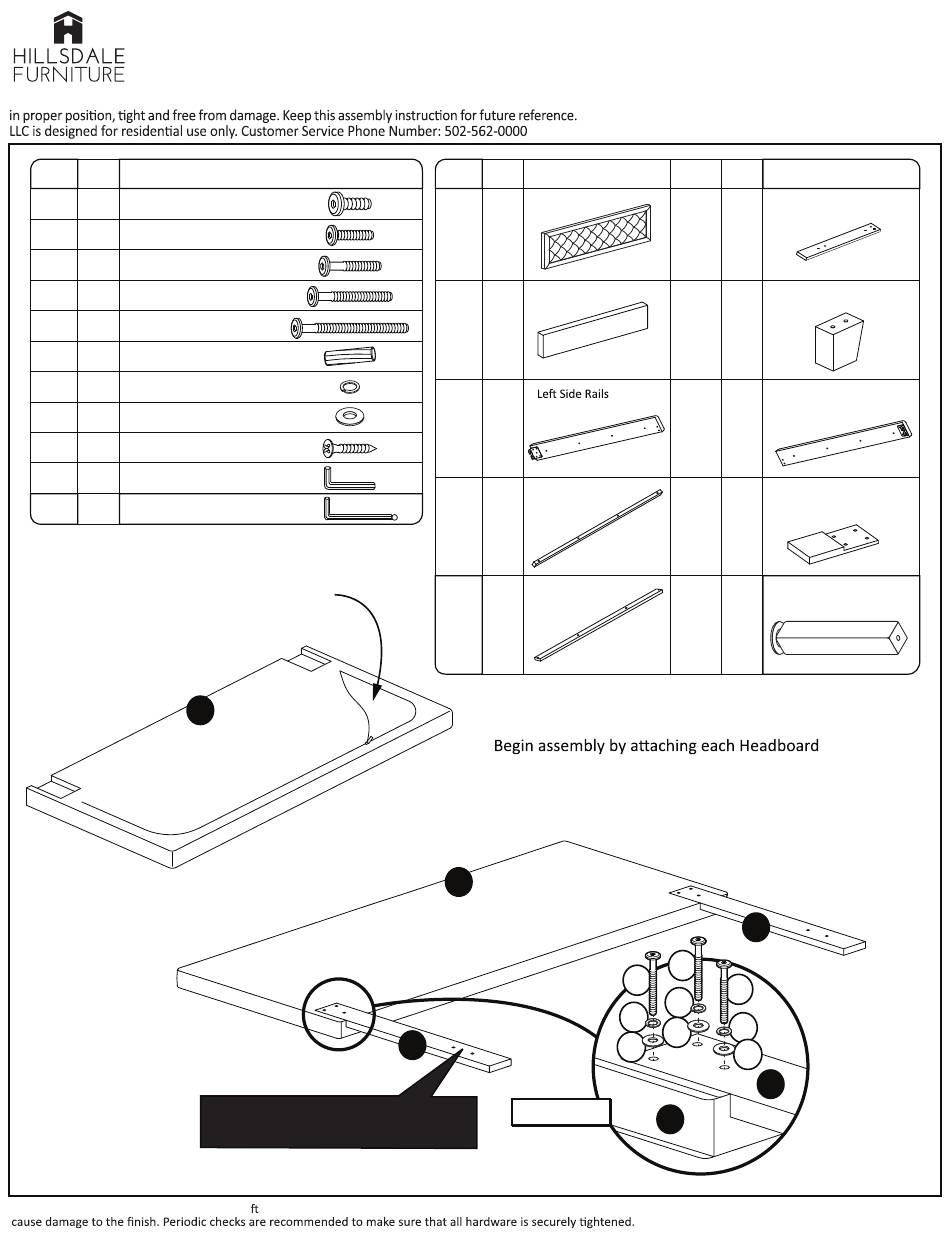 HILLSDALE
FURNITURE

in proper position, tight and free from damage. Keep this assembly instruction for future reference.
LLC is designed for residential use only. Customer Service Phone Number: 502-562-0000

Left Side Rails

Begin assembly by attaching each Headboard

ft
cause damage to the finish. Periodic checks are recommended to make sure that all hardware is securely tightened.